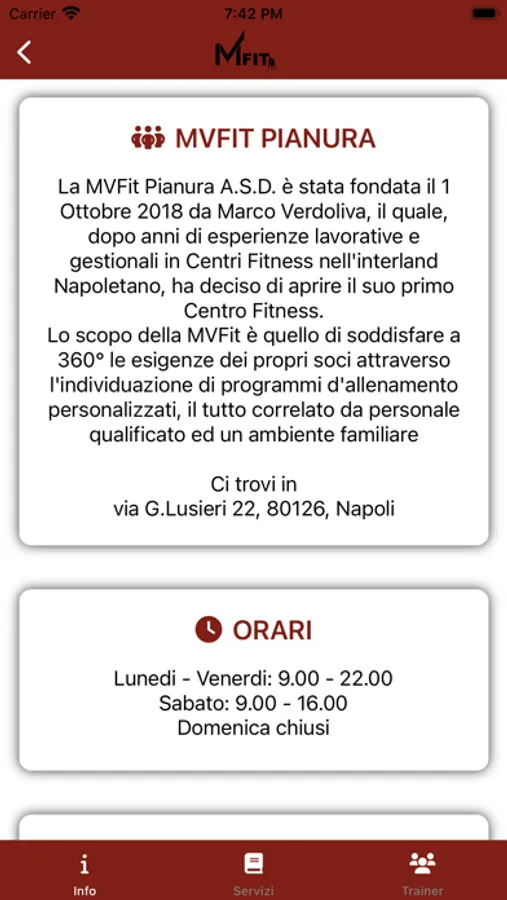 Carrier 7:42 PM

MFIT

MVFIT PIANURA

La MVFit Pianura A.S.D. è stata fondata il 1 Ottobre 2018 da Marco Verdoliva, il quale, dopo anni di esperienze lavorative e gestionali in Centri Fitness nell'interland Napoletano, ha deciso di aprire il suo primo Centro Fitness.
Lo scopo della MVFit è quello di soddisfare a 360° le esigenze dei propri soci attraverso l'individuazione di programmi d'allenamento personalizzati, il tutto correlato da personale qualificato ed un ambiente familiare

Ci trovi in
via G.Lusieri 22, 80126, Napoli

ORARI

Lunedi - Venerdi: 9.00 - 22.00
Sabato: 9.00 - 16.00
Domenica chiusi

Info Servizi Trainer